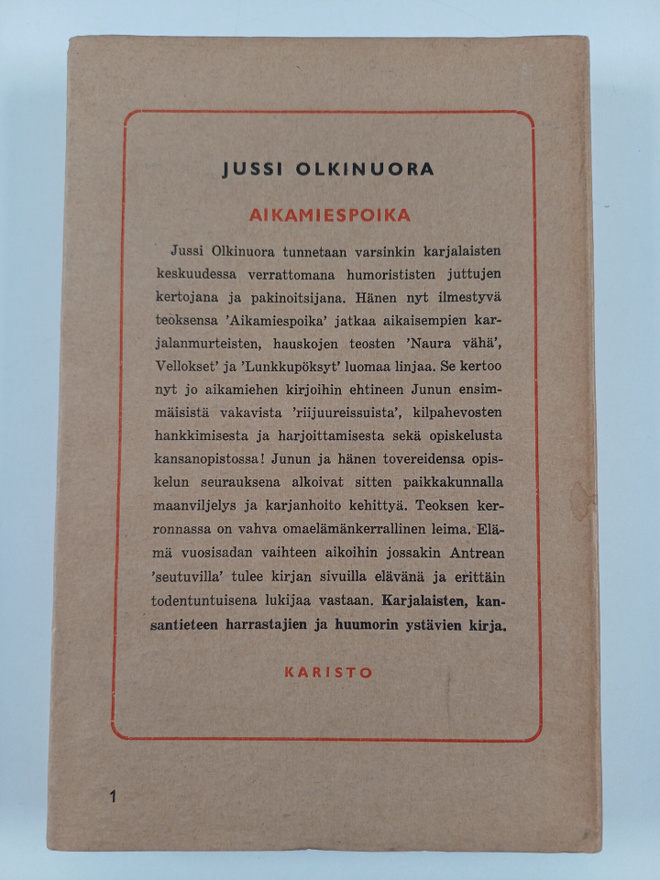 JUSSI OLKINUORA

AIKAMIESPOIKA

Jussi Olkinuora tunnetaan varsinkin karjalaisten keskuudessa verrattomana humorististen juttujen kertojana ja pakinoitsijana. Hänen nyt ilmestyvä teoksensa 'Aikamiespoika' jatkaa aikaisempien karjalanmurteisten, hauskojen teosten 'Naura vähä', Vellokset' ja 'Lunkkupöksyt' luomaa linjaa. Se kertoo nyt jo aikamiehen kirjoihin ehtineen Junun ensimmäisistä vakavista 'riijuureissuista', kilpahevosten hankkimisesta ja harjoittamisesta sekä opiskelusta kansanopistossa! Junun ja hänen tovereidensa opiskelun seurauksena alkoivat sitten paikkakunnalla maanviljelys ja karjanhoito kehittyä. Teoksen kerronnassa on vahva omaelämänkerrallinen leima. Elämä vuosisadan vaihteen aikoihin jossakin Antrean 'seutuvilla' tulee kirjan sivuilla elävänä ja erittäin todentuntuisena lukijaa vastaan. Karjalaisten, kansantieteen harrastajien ja huumorin ystävien kirja.

KARISTO

1